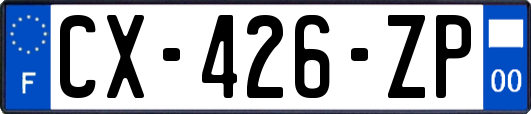 F
CX-426-ZP
00